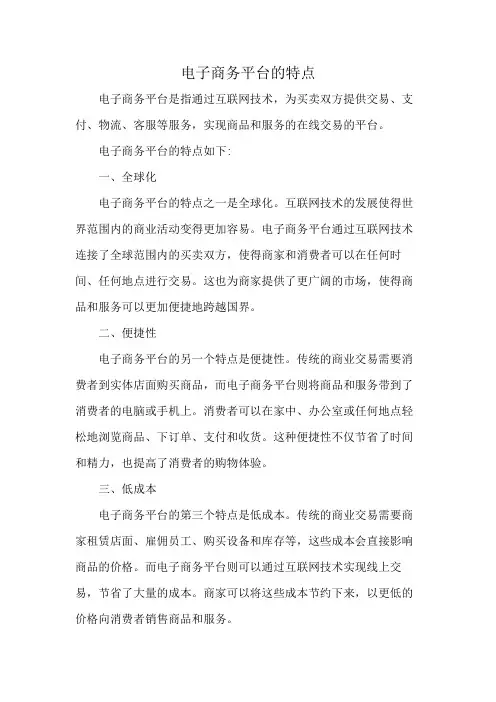 电子商务平台的特点

电子商务平台是指通过互联网技术，为买卖双方提供交易、支付、物流、客服等服务，实现商品和服务的在线交易的平台。

电子商务平台的特点如下:

一、全球化

电子商务平台的特点之一是全球化。互联网技术的发展使得世界范围内的商业活动变得更加容易。电子商务平台通过互联网技术连接了全球范围内的买卖双方，使得商家和消费者可以在任何时间、任何地点进行交易。这也为商家提供了更广阔的市场，使得商品和服务可以更加便捷地跨越国界。

二、便捷性

电子商务平台的另一个特点是便捷性。传统的商业交易需要消费者到实体店面购买商品，而电子商务平台则将商品和服务带到了消费者的电脑或手机上。消费者可以在家中、办公室或任何地点轻松地浏览商品、下订单、支付和收货。这种便捷性不仅节省了时间和精力，也提高了消费者的购物体验。

三、低成本

电子商务平台的第三个特点是低成本。传统的商业交易需要商家租赁店面、雇佣员工、购买设备和库存等，这些成本会直接影响商品的价格。而电子商务平台则可以通过互联网技术实现线上交易，节省了大量的成本。商家可以将这些成本节约下来，以更低的价格向消费者销售商品和服务。